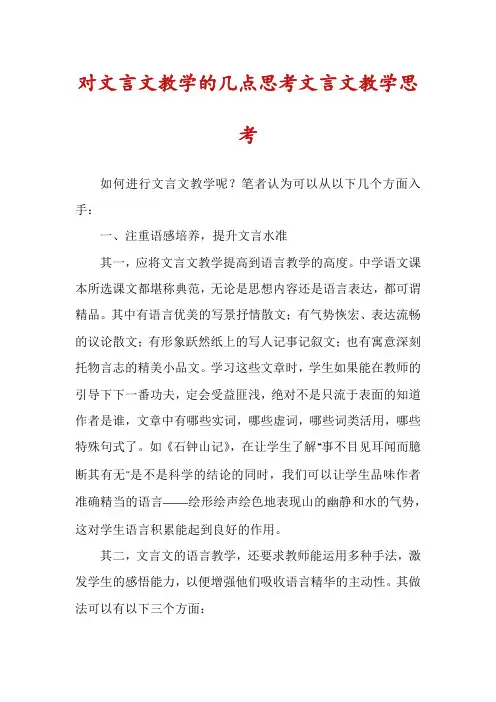 对文言文教学的几点思考文言文教学思考

如何进行文言文教学呢？笔者认为可以从以下几个方面入手：

一、注重语感培养，提升文言水准

其一，应将文言文教学提高到语言教学的高度。中学语文课本所选课文都堪称典范，无论是思想内容还是语言表达，都可谓精品。其中有语言优美的写景抒情散文；有气势恢宏、表达流畅的议论散文；有形象跃然纸上的写人记事记叙文；也有寓意深刻托物言志的精美小品文。学习这些文章时，学生如果能在教师的引导下下一番功夫，定会受益匪浅，绝对不是只流于表面的知道作者是谁，文章中有哪些实词，哪些虚词，哪些词类活用，哪些特殊句式了。如《石钟山记》，在让学生了解"事不目见耳闻而臆断其有无"是不是科学的结论的同时，我们可以让学生品味作者准确精当的语言——绘形绘声绘色地表现山的幽静和水的气势，这对学生语言积累能起到良好的作用。

其二，文言文的语言教学，还要求教师能运用多种手法，激发学生的感悟能力，以便增强他们吸收语言精华的主动性。其做法可以有以下三个方面：